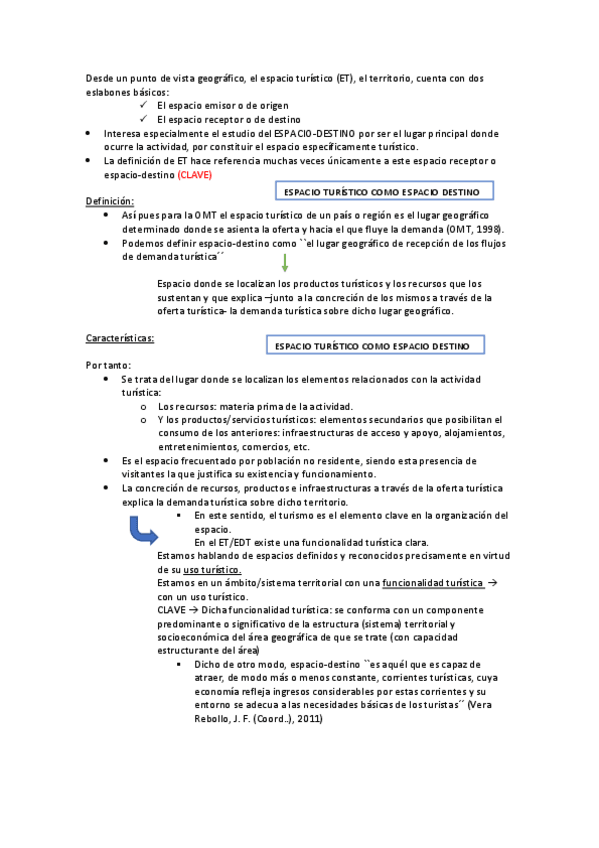 Desde un punto de vista geográfico, el espacio turístico (ET), el territorio, cuenta con dos eslabones básicos:

✓ El espacio emisor o de origen
✓ El espacio receptor o de destino

• Interesa especialmente el estudio del ESPACIO-DESTINO por ser el lugar principal donde ocurre la actividad, por constituir el espacio específicamente turístico.
• La definición de ET hace referencia muchas veces únicamente a este espacio receptor o espacio-destino (CLAVE)

ESPACIO TURÍSTICO COMO ESPACIO DESTINO

Definición:

• Así pues para la OMT el espacio turístico de un país o región es el lugar geográfico determinado donde se asienta la oferta y hacia el que fluye la demanda (OMT, 1998).
• Podemos definir espacio-destino como ``el lugar geográfico de recepción de los flujos de demanda turística´´

Espacio donde se localizan los productos turísticos y los recursos que los sustentan y que explica –junto a la concreción de los mismos a través de la oferta turística- la demanda turística sobre dicho lugar geográfico.

Características:

ESPACIO TURÍSTICO COMO ESPACIO DESTINO

Por tanto:

• Se trata del lugar donde se localizan los elementos relacionados con la actividad turística:
o Los recursos: materia prima de la actividad.
o Y los productos/servicios turísticos: elementos secundarios que posibilitan el consumo de los anteriores: infraestructuras de acceso y apoyo, alojamientos, entretenimientos, comercios, etc.
• Es el espacio frecuentado por población no residente, siendo esta presencia de visitantes la que justifica su existencia y funcionamiento.
• La concreción de recursos, productos e infraestructuras a través de la oferta turística explica la demanda turística sobre dicho territorio.
▪ En este sentido, el turismo es el elemento clave en la organización del espacio.
En el ET/EDT existe una funcionalidad turística clara.

Estamos hablando de espacios definidos y reconocidos precisamente en virtud de su uso turístico.
Estamos en un ámbito/sistema territorial con una funcionalidad turística → con un uso turístico.
CLAVE → Dicha funcionalidad turística: se conforma con un componente predominante o significativo de la estructura (sistema) territorial y socioeconómica del área geográfica de que se trate (con capacidad estructurante del área)
▪ Dicho de otro modo, espacio-destino ``es aquél que es capaz de atraer, de modo más o menos constante, corrientes turísticas, cuya economía refleja ingresos considerables por estas corrientes y su entorno se adecua a las necesidades básicas de los turistas´´ (Vera Rebollo, J. F. (Coord..), 2011)